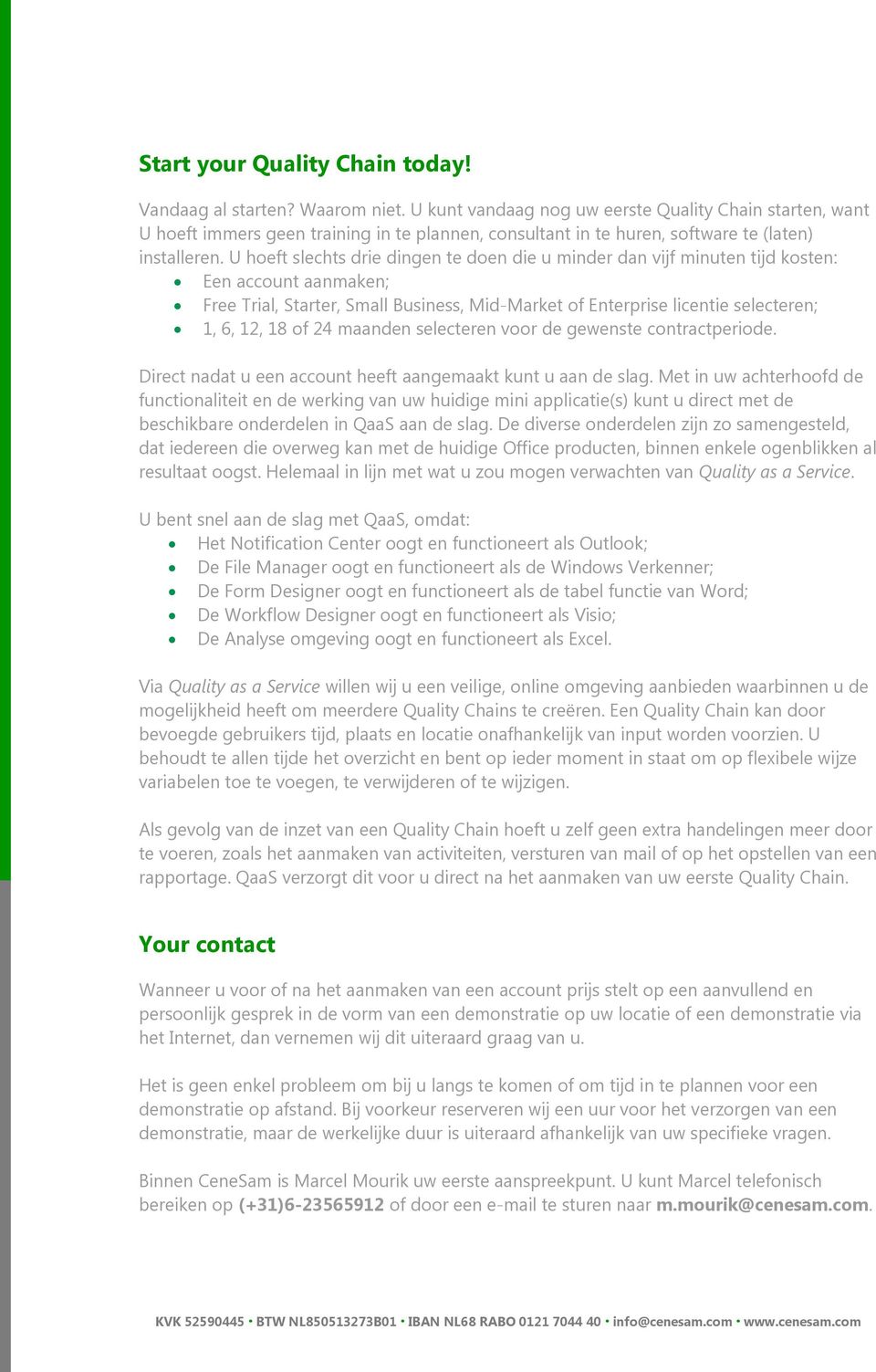 Start your Quality Chain today!

Vandaag al starten? Waarom niet. U kunt vandaag nog uw eerste Quality Chain starten, want U hoeft immers geen training in te plannen, consultant in te huren, software te (laten) installeren. U hoeft slechts drie dingen te doen die u minder dan vijf minuten tijd kosten:
• Een account aanmaken;
• Free Trial, Starter, Small Business, Mid-Market of Enterprise licentie selecteren;
• 1, 6, 12, 18 of 24 maanden selecteren voor de gewenste contractperiode.

Direct nadat u een account heeft aangemaakt kunt u aan de slag. Met in uw achterhoofd de functionaliteit en de werking van uw huidige mini applicatie(s) kunt u direct met de beschikbare onderdelen in QaaS aan de slag. De diverse onderdelen zijn zo samengesteld, dat iedereen die overweg kan met de huidige Office producten, binnen enkele ogenblikken al resultaat oogst. Helemaal in lijn met wat u zou mogen verwachten van Quality as a Service.

U bent snel aan de slag met QaaS, omdat:
• Het Notification Center oogt en functioneert als Outlook;
• De File Manager oogt en functioneert als de Windows Verkenner;
• De Form Designer oogt en functioneert als de tabel functie van Word;
• De Workflow Designer oogt en functioneert als Visio;
• De Analyse omgeving oogt en functioneert als Excel.

Via Quality as a Service willen wij u een veilige, online omgeving aanbieden waarbinnen u de mogelijkheid heeft om meerdere Quality Chains te creëren. Een Quality Chain kan door bevoegde gebruikers tijd, plaats en locatie onafhankelijk van input worden voorzien. U behoudt te allen tijde het overzicht en bent op ieder moment in staat om op flexibele wijze variabelen toe te voegen, te verwijderen of te wijzigen.

Als gevolg van de inzet van een Quality Chain hoeft u zelf geen extra handelingen meer door te voeren, zoals het aanmaken van activiteiten, versturen van mail of op het opstellen van een rapportage. QaaS verzorgt dit voor u direct na het aanmaken van uw eerste Quality Chain.

Your contact

Wanneer u voor of na het aanmaken van een account prijs stelt op een aanvullend en persoonlijk gesprek in de vorm van een demonstratie op uw locatie of een demonstratie via het Internet, dan vernemen wij dit uiteraard graag van u.

Het is geen enkel probleem om bij u langs te komen of om tijd in te plannen voor een demonstratie op afstand. Bij voorkeur reserveren wij een uur voor het verzorgen van een demonstratie, maar de werkelijke duur is uiteraard afhankelijk van uw specifieke vragen.

Binnen CeneSam is Marcel Mourik uw eerste aanspreekpunt. U kunt Marcel telefonisch bereiken op (+31)6-23565912 of door een e-mail te sturen naar m.mourik@cenesam.com.

KVK 52590445 • BTW NL850513273B01 • IBAN NL68 RABO 0121 7044 40 • info@cenesam.com • www.cenesam.com